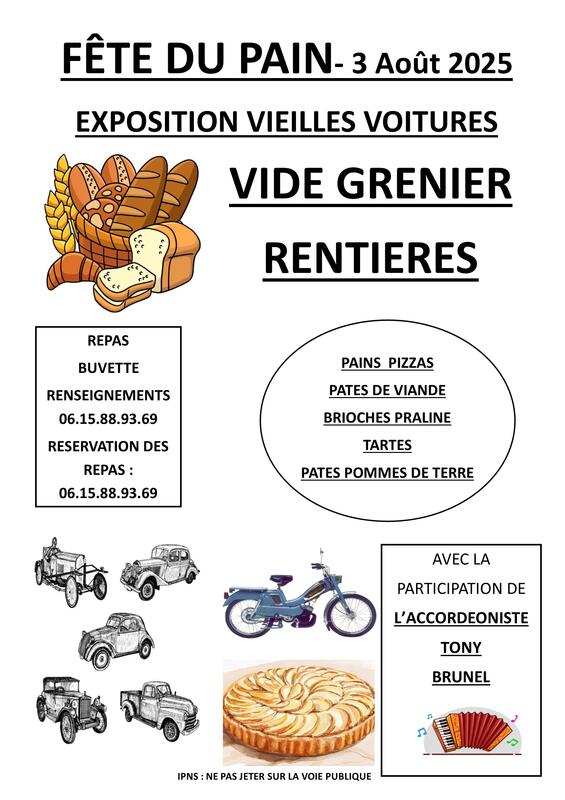 FÊTE DU PAIN- 3 Août 2025

EXPOSITION VIEILLES VOITURES

VIDE GRENIER

RENTIERES

REPAS
BUVETTE
RENSEIGNEMENTS
06.15.88.93.69
RESERVATION DES REPAS :
06.15.88.93.69

PAINS PIZZAS
PATES DE VIANDE
BRIOCHES PRALINE
TARTES
PATES POMMES DE TERRE

AVEC LA PARTICIPATION DE
L'ACCORDEONISTE
TONY
BRUNEL

IPNS : NE PAS JETER SUR LA VOIE PUBLIQUE